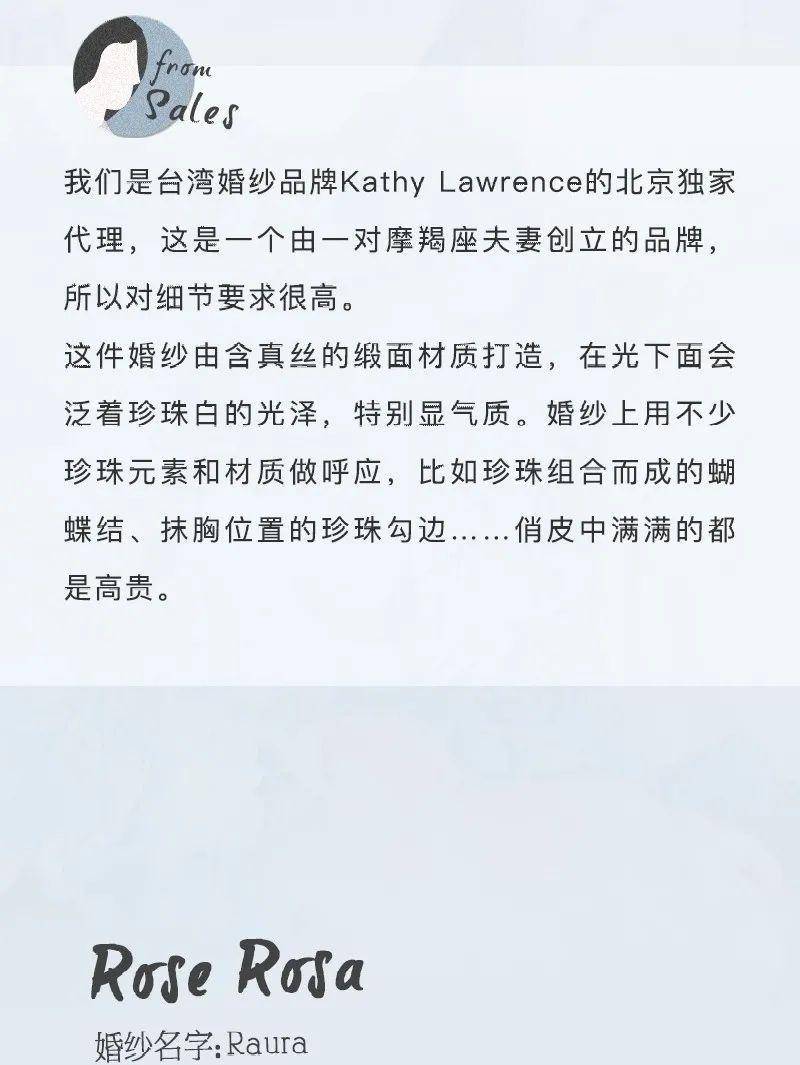 from
Sales

我们是台湾婚纱品牌Kathy Lawrence的北京独家代理，这是一个由一对摩羯座夫妻创立的品牌，所以对细节要求很高。
这件婚纱由含真丝的缎面材质打造，在光下面会泛着珍珠白的光泽，特别显气质。婚纱上用不少珍珠元素和材质做呼应，比如珍珠组合而成的蝴蝶结、抹胸位置的珍珠勾边……俏皮中满满的都是高贵。

Rose Rosa
婚纱名字：Raura